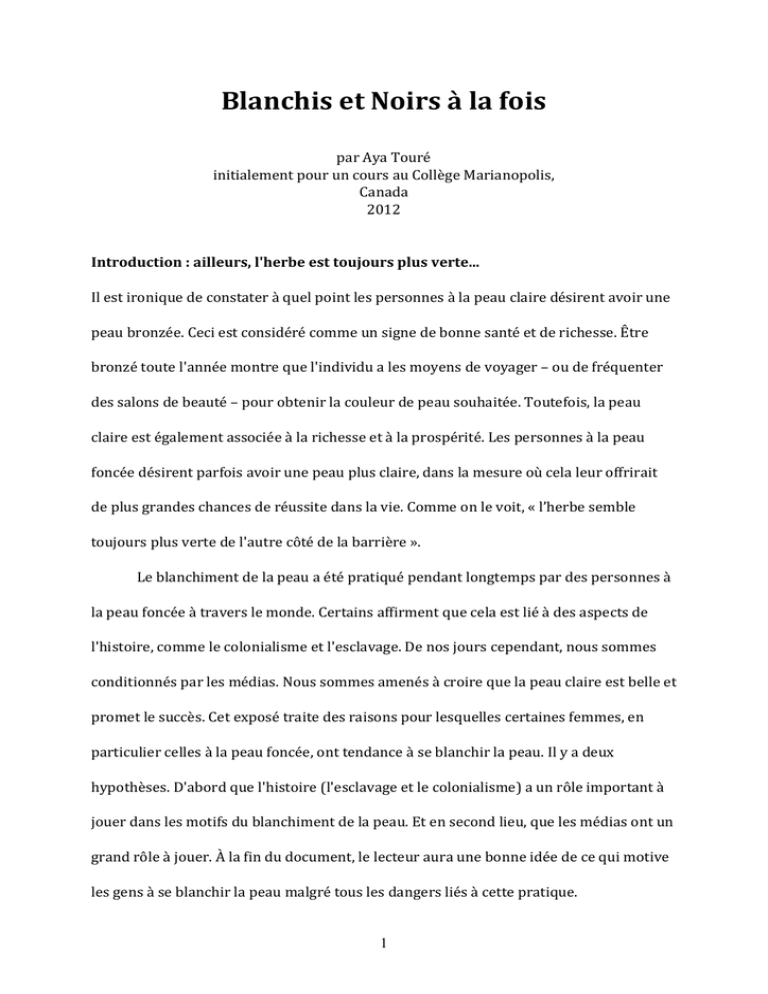 Blanchis et Noirs à la fois

par Aya Touré
initialement pour un cours au Collège Marianopolis,
Canada
2012

Introduction : ailleurs, l'herbe est toujours plus verte...

Il est ironique de constater à quel point les personnes à la peau claire désirent avoir une peau bronzée. Ceci est considéré comme un signe de bonne santé et de richesse. Être bronzé toute l'année montre que l'individu a les moyens de voyager – ou de fréquenter des salons de beauté – pour obtenir la couleur de peau souhaitée. Toutefois, la peau claire est également associée à la richesse et à la prospérité. Les personnes à la peau foncée désirent parfois avoir une peau plus claire, dans la mesure où cela leur offrirait de plus grandes chances de réussite dans la vie. Comme on le voit, « l'herbe semble toujours plus verte de l'autre côté de la barrière ».

Le blanchiment de la peau a été pratiqué pendant longtemps par des personnes à la peau foncée à travers le monde. Certains affirment que cela est lié à des aspects de l'histoire, comme le colonialisme et l'esclavage. De nos jours cependant, nous sommes conditionnés par les médias. Nous sommes amenés à croire que la peau claire est belle et promet le succès. Cet exposé traite des raisons pour lesquelles certaines femmes, en particulier celles à la peau foncée, ont tendance à se blanchir la peau. Il y a deux hypothèses. D'abord que l'histoire (l'esclavage et le colonialisme) a un rôle important à jouer dans les motifs du blanchiment de la peau. Et en second lieu, que les médias ont un grand rôle à jouer. À la fin du document, le lecteur aura une bonne idée de ce qui motive les gens à se blanchir la peau malgré tous les dangers liés à cette pratique.

1